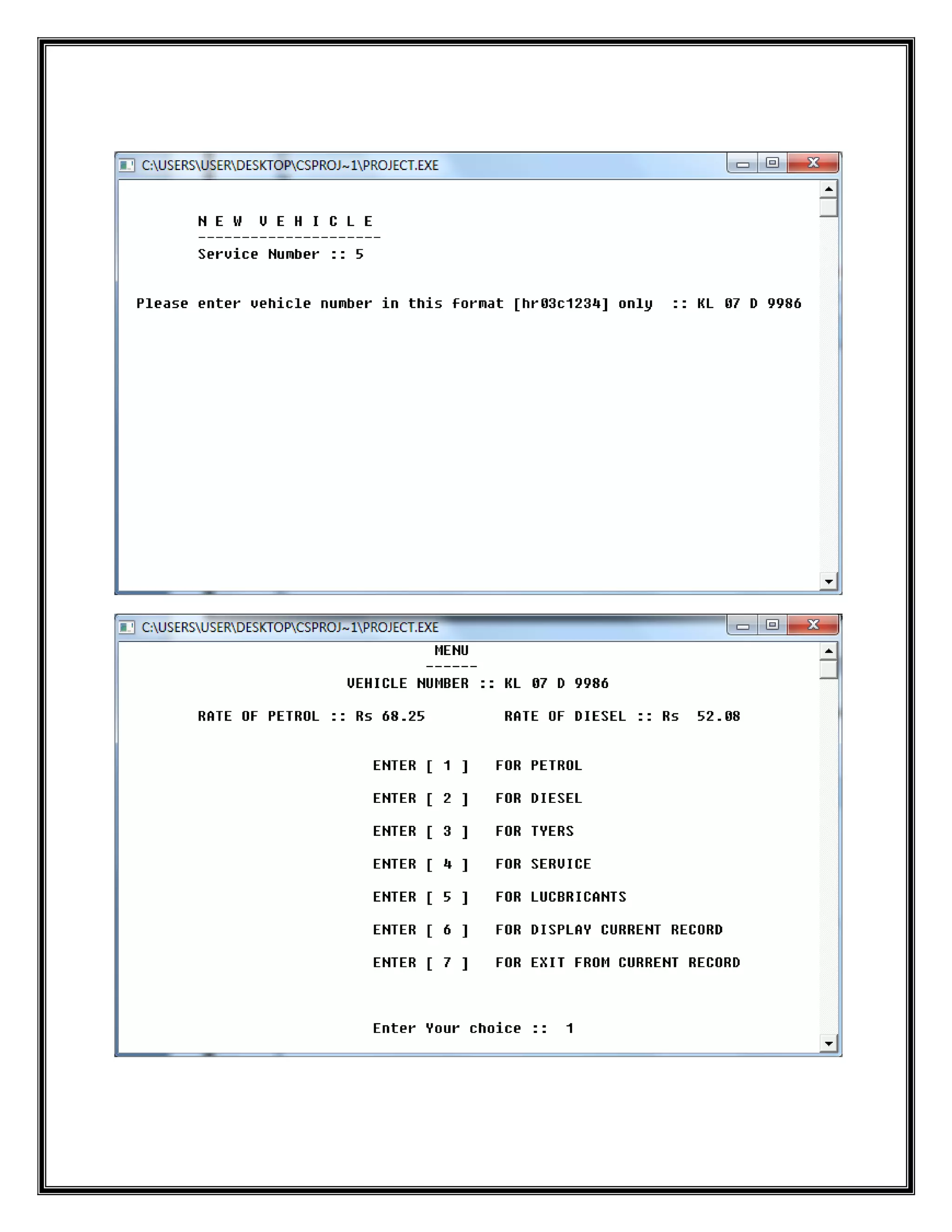 C:\USERS\USER\DESKTOP\CSPROJ~1\PROJECT.EXE

N E W  V E H I C L E
---------------------
Service Number :: 5

Please enter vehicle number in this format [hr03c1234] only :: KL 07 D 9986

C:\USERS\USER\DESKTOP\CSPROJ~1\PROJECT.EXE

MENU
------
VEHICLE NUMBER :: KL 07 D 9986

RATE OF PETROL :: Rs 68.25   RATE OF DIESEL :: Rs 52.08

ENTER [ 1 ]  FOR PETROL

ENTER [ 2 ]  FOR DIESEL

ENTER [ 3 ]  FOR TYERS

ENTER [ 4 ]  FOR SERVICE

ENTER [ 5 ]  FOR LUCBRICANTS

ENTER [ 6 ]  FOR DISPLAY CURRENT RECORD

ENTER [ 7 ]  FOR EXIT FROM CURRENT RECORD

Enter Your choice :: 1